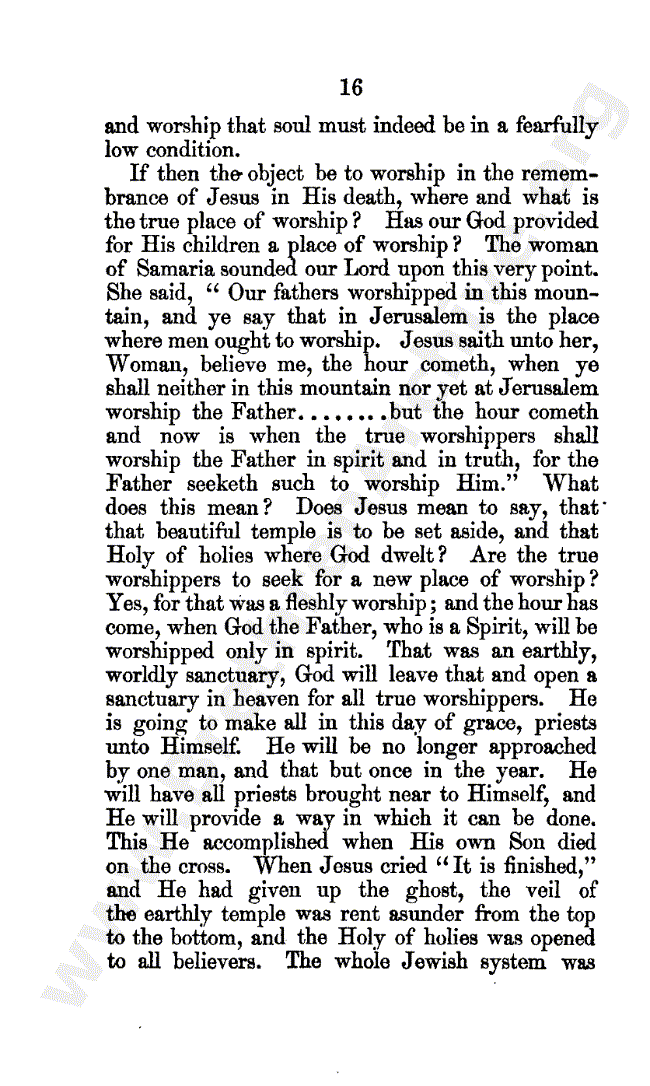 16

and worship that soul must indeed be in a fearfully low condition.

If then the object be to worship in the remembrance of Jesus in His death, where and what is the true place of worship? Has our God provided for His children a place of worship? The woman of Samaria sounded our Lord upon this very point. She said, "Our fathers worshipped in this mountain, and ye say that in Jerusalem is the place where men ought to worship. Jesus saith unto her, Woman, believe me, the hour cometh, when ye shall neither in this mountain nor yet at Jerusalem worship the Father........but the hour cometh and now is when the true worshippers shall worship the Father in spirit and in truth, for the Father seeketh such to worship Him." What does this mean? Does Jesus mean to say, that that beautiful temple is to be set aside, and that Holy of holies where God dwelt? Are the true worshippers to seek for a new place of worship? Yes, for that was a fleshly worship; and the hour has come, when God the Father, who is a Spirit, will be worshipped only in spirit. That was an earthly, worldly sanctuary, God will leave that and open a sanctuary in heaven for all true worshippers. He is going to make all in this day of grace, priests unto Himself. He will be no longer approached by one man, and that but once in the year. He will have all priests brought near to Himself, and He will provide a way in which it can be done. This He accomplished when His own Son died on the cross. When Jesus cried "It is finished," and He had given up the ghost, the veil of the earthly temple was rent asunder from the top to the bottom, and the Holy of holies was opened to all believers. The whole Jewish system was